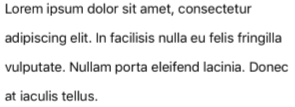 Lorem ipsum dolor sit amet, consectetur adipiscing elit. In facilisis nulla eu felis fringilla vulputate. Nullam porta eleifend lacinia. Donec at iaculis tellus.